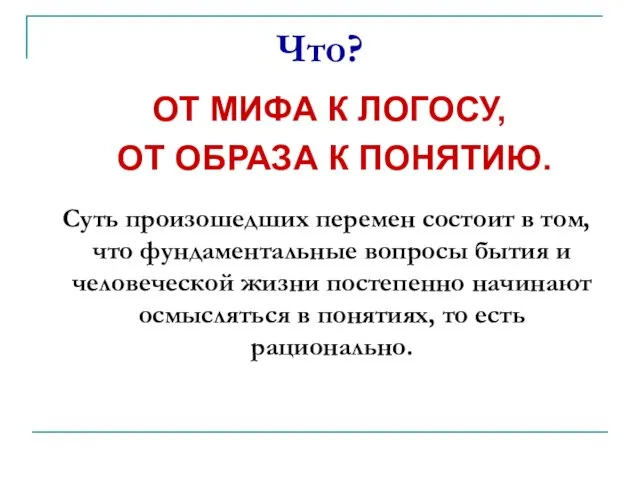 Что?

ОТ МИФА К ЛОГОСУ,
ОТ ОБРАЗА К ПОНЯТИЮ.

Суть произошедших перемен состоит в том, что фундаментальные вопросы бытия и человеческой жизни постепенно начинают осмысляться в понятиях, то есть рационально.